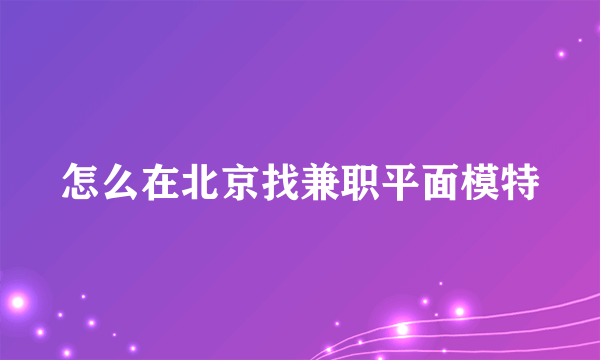 怎么在北京找兼职平面模特